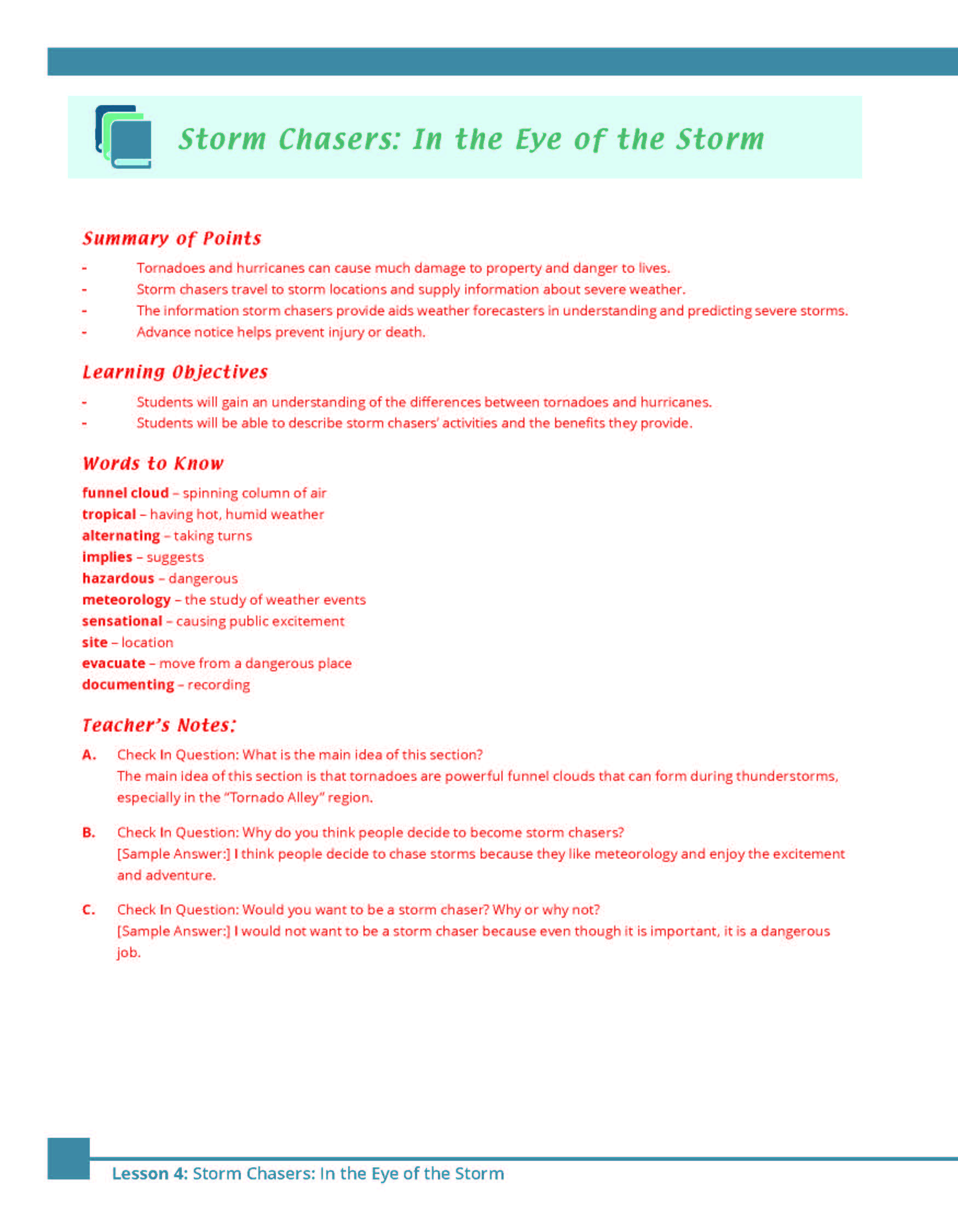 Storm Chasers: In the Eye of the Storm

Summary of Points

- Tornadoes and hurricanes can cause much damage to property and danger to lives.
- Storm chasers travel to storm locations and supply information about severe weather.
- The information storm chasers provide aids weather forecasters in understanding and predicting severe storms.
- Advance notice helps prevent injury or death.

Learning Objectives

- Students will gain an understanding of the differences between tornadoes and hurricanes.
- Students will be able to describe storm chasers' activities and the benefits they provide.

Words to Know

funnel cloud – spinning column of air
tropical – having hot, humid weather
alternating – taking turns
implies – suggests
hazardous – dangerous
meteorology – the study of weather events
sensational – causing public excitement
site – location
evacuate – move from a dangerous place
documenting – recording

Teacher's Notes:

A. Check In Question: What is the main idea of this section?
The main idea of this section is that tornadoes are powerful funnel clouds that can form during thunderstorms, especially in the "Tornado Alley" region.

B. Check In Question: Why do you think people decide to become storm chasers?
[Sample Answer:] I think people decide to chase storms because they like meteorology and enjoy the excitement and adventure.

C. Check In Question: Would you want to be a storm chaser? Why or why not?
[Sample Answer:] I would not want to be a storm chaser because even though it is important, it is a dangerous job.

Lesson 4: Storm Chasers: In the Eye of the Storm